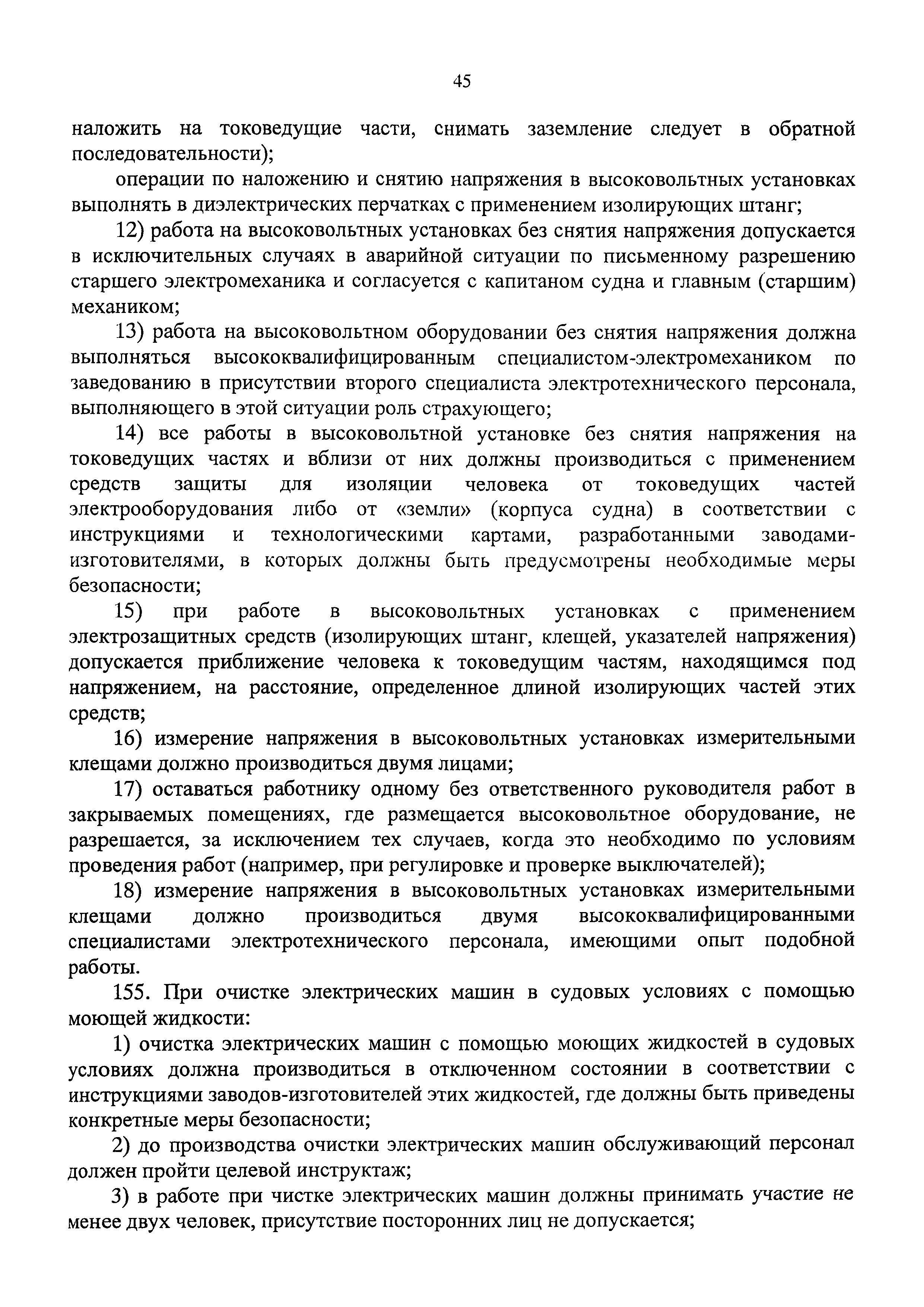 45

наложить на токоведущие части, снимать заземление следует в обратной последовательности);

операции по наложению и снятию напряжения в высоковольтных установках выполнять в диэлектрических перчатках с применением изолирующих штанг;

12) работа на высоковольтных установках без снятия напряжения допускается в исключительных случаях в аварийной ситуации по письменному разрешению старшего электромеханика и согласуется с капитаном судна и главным (старшим) механиком;

13) работа на высоковольтном оборудовании без снятия напряжения должна выполняться высококвалифицированным специалистом-электромехаником по заведованию в присутствии второго специалиста электротехнического персонала, выполняющего в этой ситуации роль страхующего;

14) все работы в высоковольтной установке без снятия напряжения на токоведущих частях и вблизи от них должны производиться с применением средств защиты для изоляции человека от токоведущих частей электрооборудования либо от «земли» (корпуса судна) в соответствии с инструкциями и технологическими картами, разработанными заводами-изготовителями, в которых должны быть предусмотрены необходимые меры безопасности;

15) при работе в высоковольтных установках с применением электрозащитных средств (изолирующих штанг, клещей, указателей напряжения) допускается приближение человека к токоведущим частям, находящимся под напряжением, на расстояние, определенное длиной изолирующих частей этих средств;

16) измерение напряжения в высоковольтных установках измерительными клещами должно производиться двумя лицами;

17) оставаться работнику одному без ответственного руководителя работ в закрываемых помещениях, где размещается высоковольтное оборудование, не разрешается, за исключением тех случаев, когда это необходимо по условиям проведения работ (например, при регулировке и проверке выключателей);

18) измерение напряжения в высоковольтных установках измерительными клещами должно производиться двумя высококвалифицированными специалистами электротехнического персонала, имеющими опыт подобной работы.

155. При очистке электрических машин в судовых условиях с помощью моющей жидкости:

1) очистка электрических машин с помощью моющих жидкостей в судовых условиях должна производиться в отключенном состоянии в соответствии с инструкциями заводов-изготовителей этих жидкостей, где должны быть приведены конкретные меры безопасности;

2) до производства очистки электрических машин обслуживающий персонал должен пройти целевой инструктаж;

3) в работе при чистке электрических машин должны принимать участие не менее двух человек, присутствие посторонних лиц не допускается;